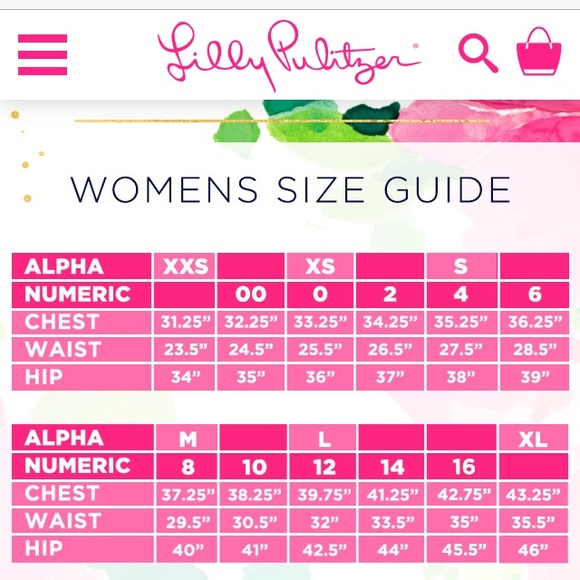 Lilly Pulitzer®

WOMENS SIZE GUIDE

| ALPHA | XXS | | XS | | S | |
|---|---|---|---|---|---|---|
| NUMERIC | | 00 | 0 | 2 | 4 | 6 |
| CHEST | 31.25” | 32.25” | 33.25” | 34.25” | 35.25” | 36.25” |
| WAIST | 23.5” | 24.5” | 25.5” | 26.5” | 27.5” | 28.5” |
| HIP | 34” | 35” | 36” | 37” | 38” | 39” |

| ALPHA | M | | L | | | XL |
|---|---|---|---|---|---|---|
| NUMERIC | 8 | 10 | 12 | 14 | 16 | |
| CHEST | 37.25” | 38.25” | 39.75” | 41.25” | 42.75” | 43.25” |
| WAIST | 29.5” | 30.5” | 32” | 33.5” | 35” | 35.5” |
| HIP | 40” | 41” | 42.5” | 44” | 45.5” | 46” |